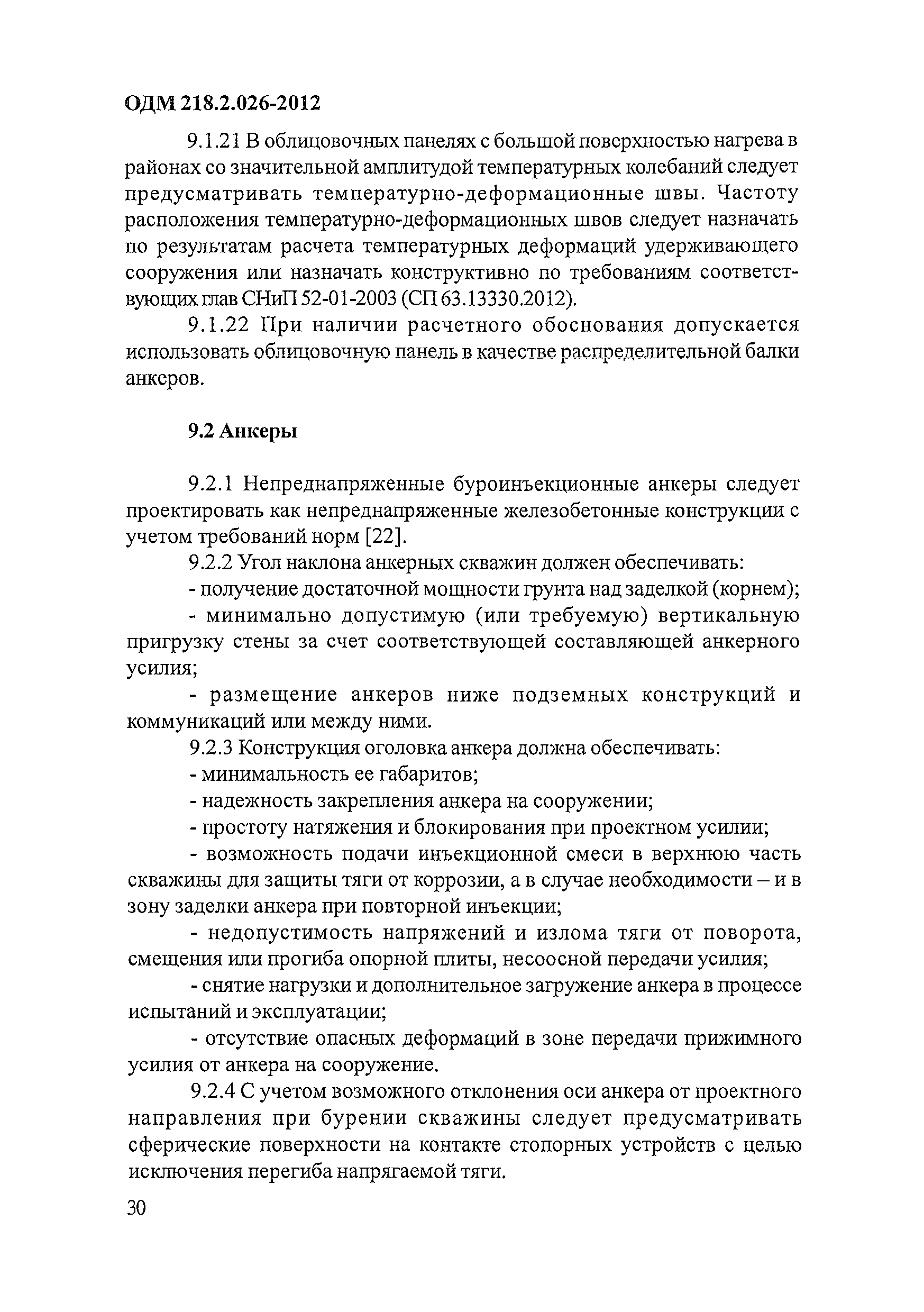 ОДМ 218.2.026-2012

9.1.21 В облицовочных панелях с большой поверхностью нагрева в районах со значительной амплитудой температурных колебаний следует предусматривать температурно-деформационные швы. Частоту расположения температурно-деформационных швов следует назначать по результатам расчета температурных деформаций удерживающего сооружения или назначать конструктивно по требованиям соответствующих глав СНиП 52-01-2003 (СП 63.13330.2012).

9.1.22 При наличии расчетного обоснования допускается использовать облицовочную панель в качестве распределительной балки анкеров.

9.2 Анкеры

9.2.1 Непреднапряженные буроинъекционные анкеры следует проектировать как непреднапряженные железобетонные конструкции с учетом требований норм [22].

9.2.2 Угол наклона анкерных скважин должен обеспечивать:

- получение достаточной мощности грунта над заделкой (корнем);

- минимально допустимую (или требуемую) вертикальную пригрузку стены за счет соответствующей составляющей анкерного усилия;

- размещение анкеров ниже подземных конструкций и коммуникаций или между ними.

9.2.3 Конструкция оголовка анкера должна обеспечивать:

- минимальность ее габаритов;

- надежность закрепления анкера на сооружении;

- простоту натяжения и блокирования при проектном усилии;

- возможность подачи инъекционной смеси в верхнюю часть скважины для защиты тяги от коррозии, а в случае необходимости – и в зону заделки анкера при повторной инъекции;

- недопустимость напряжений и излома тяги от поворота, смещения или прогиба опорной плиты, несоосной передачи усилия;

- снятие нагрузки и дополнительное загружение анкера в процессе испытаний и эксплуатации;

- отсутствие опасных деформаций в зоне передачи прижимного усилия от анкера на сооружение.

9.2.4 С учетом возможного отклонения оси анкера от проектного направления при бурении скважины следует предусматривать сферические поверхности на контакте стопорных устройств с целью исключения перегиба напрягаемой тяги.

30